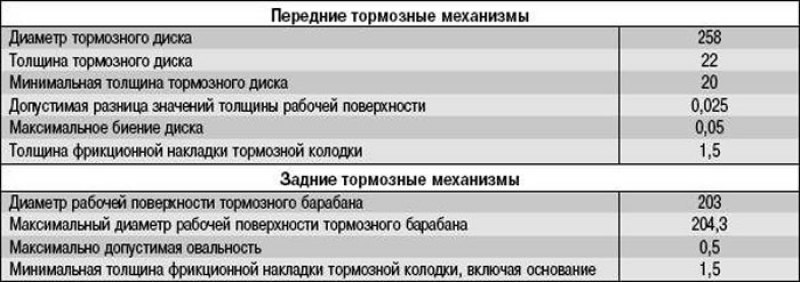 | Передние тормозные механизмы | |
|---|---|
| Диаметр тормозного диска | 258 |
| Толщина тормозного диска | 22 |
| Минимальная толщина тормозного диска | 20 |
| Допустимая разница значений толщины рабочей поверхности | 0,025 |
| Максимальное биение диска | 0,05 |
| Толщина фрикционной накладки тормозной колодки | 1,5 |
| **Задние тормозные механизмы** | |
| Диаметр рабочей поверхности тормозного барабана | 203 |
| Максимальный диаметр рабочей поверхности тормозного барабана | 204,3 |
| Максимально допустимая овальность | 0,5 |
| Минимальная толщина фрикционной накладки тормозной колодки, включая основание | 1,5 |